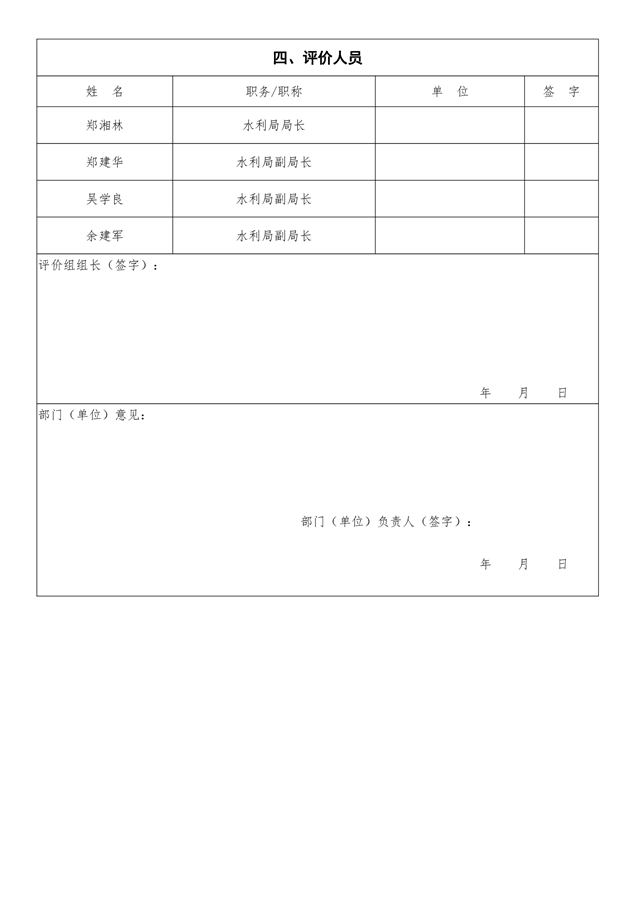 四、评价人员

| 姓　名 | 职务/职称 | 单　位 | 签　字 |
|---|---|---|---|
| 郑湘林 | 水利局局长 | | |
| 郑建华 | 水利局副局长 | | |
| 吴学良 | 水利局副局长 | | |
| 余建军 | 水利局副局长 | | |

评价组组长（签字）：

年　月　日

部门（单位）意见：

部门（单位）负责人（签字）：

年　月　日